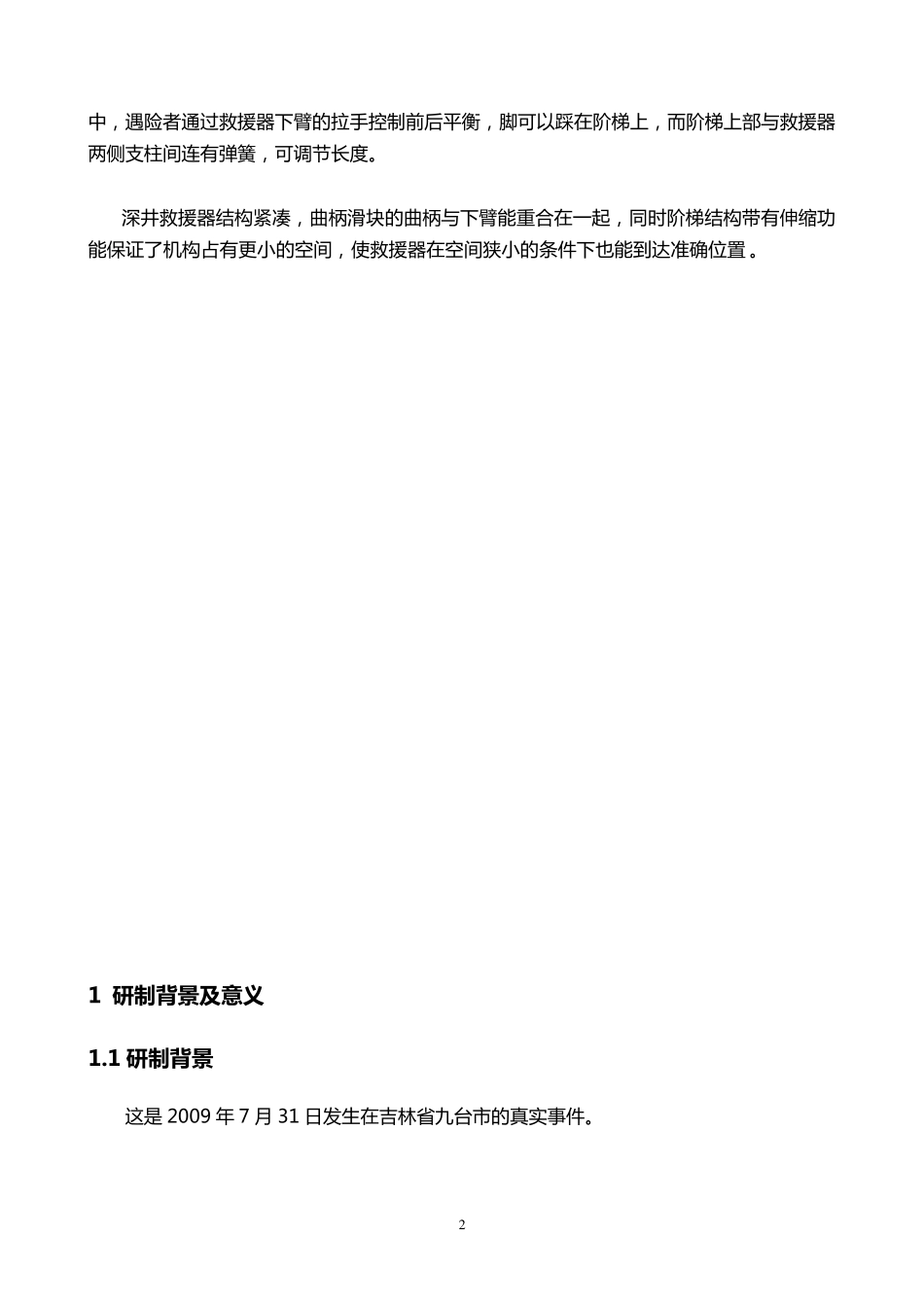 中，遇险者通过救援器下臂的拉手控制前后平衡，脚可以踩在阶梯上，而阶梯上部与救援器两侧支柱间连有弹簧，可调节长度。

深井救援器结构紧凑，曲柄滑块的曲柄与下臂能重合在一起，同时阶梯结构带有伸缩功能保证了机构占有更小的空间，使救援器在空间狭小的条件下也能到达准确位置。

1 研制背景及意义

1.1 研制背景

这是 2009 年 7 月 31 日发生在吉林省九台市的真实事件。

2